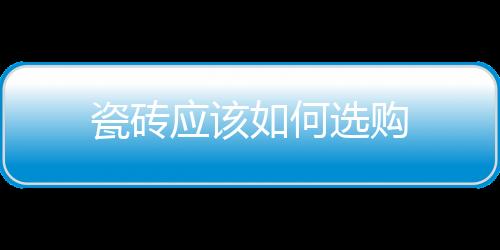 瓷砖应该如何选购